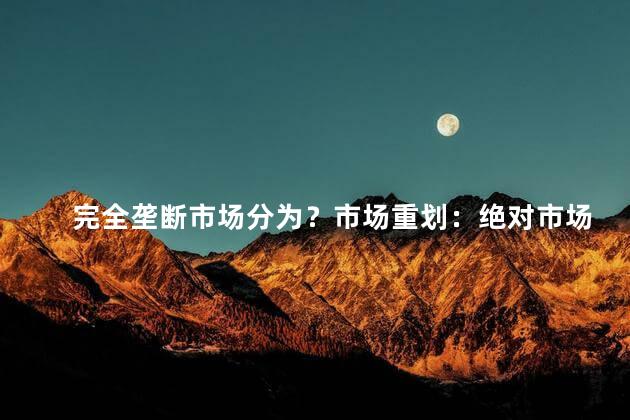 完全垄断市场分为？市场重划：绝对市场